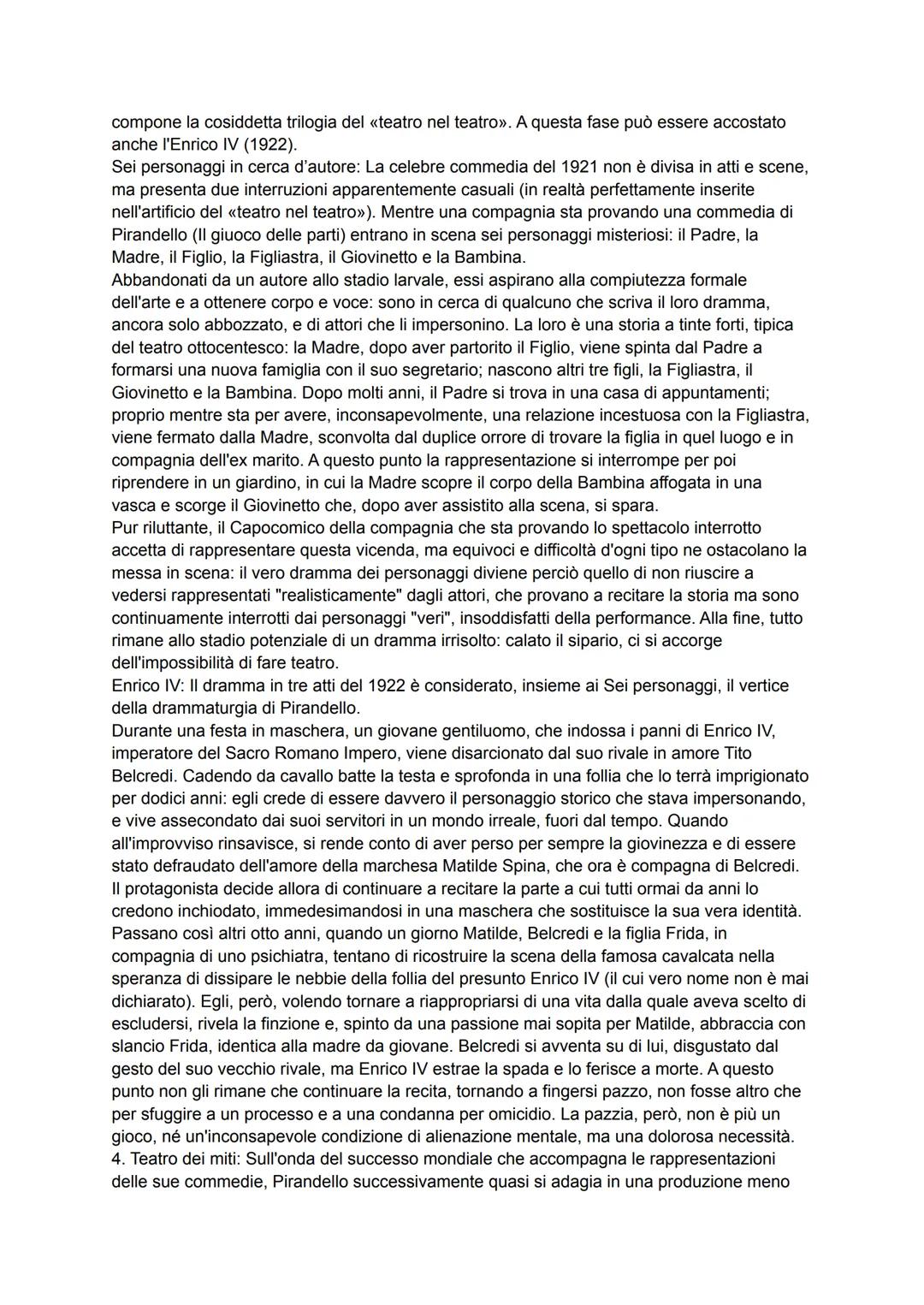 compone la cosiddetta trilogia del «teatro nel teatro». A questa fase può essere accostato anche l'Enrico IV (1922).
Sei personaggi in cerca d'autore: La celebre commedia del 1921 non è divisa in atti e scene, ma presenta due interruzioni apparentemente casuali (in realtà perfettamente inserite nell'artificio del «teatro nel teatro»). Mentre una compagnia sta provando una commedia di Pirandello (Il giuoco delle parti) entrano in scena sei personaggi misteriosi: il Padre, la Madre, il Figlio, la Figliastra, il Giovinetto e la Bambina.
Abbandonati da un autore allo stadio larvale, essi aspirano alla compiutezza formale dell'arte e a ottenere corpo e voce: sono in cerca di qualcuno che scriva il loro dramma, ancora solo abbozzato, e di attori che li impersonino. La loro è una storia a tinte forti, tipica del teatro ottocentesco: la Madre, dopo aver partorito il Figlio, viene spinta dal Padre a formarsi una nuova famiglia con il suo segretario; nascono altri tre figli, la Figliastra, il Giovinetto e la Bambina. Dopo molti anni, il Padre si trova in una casa di appuntamenti; proprio mentre sta per avere, inconsapevolmente, una relazione incestuosa con la Figliastra, viene fermato dalla Madre, sconvolta dal duplice orrore di trovare la figlia in quel luogo e in compagnia dell'ex marito. A questo punto la rappresentazione si interrompe per poi riprendere in un giardino, in cui la Madre scopre il corpo della Bambina affogata in una vasca e scorge il Giovinetto che, dopo aver assistito alla scena, si spara.
Pur riluttante, il Capocomico della compagnia che sta provando lo spettacolo interrotto accetta di rappresentare questa vicenda, ma equivoci e difficoltà d'ogni tipo ne ostacolano la messa in scena: il vero dramma dei personaggi diviene perciò quello di non riuscire a vedersi rappresentati "realisticamente" dagli attori, che provano a recitare la storia ma sono continuamente interrotti dai personaggi "veri", insoddisfatti della performance. Alla fine, tutto rimane allo stadio potenziale di un dramma irrisolto: calato il sipario, ci si accorge dell'impossibilità di fare teatro.
Enrico IV: Il dramma in tre atti del 1922 è considerato, insieme ai Sei personaggi, il vertice della drammaturgia di Pirandello.
Durante una festa in maschera, un giovane gentiluomo, che indossa i panni di Enrico IV, imperatore del Sacro Romano Impero, viene disarcionato dal suo rivale in amore Tito Belcredi. Cadendo da cavallo batte la testa e sprofonda in una follia che lo terrà imprigionato per dodici anni: egli crede di essere davvero il personaggio storico che stava impersonando, e vive assecondato dai suoi servitori in un mondo irreale, fuori dal tempo. Quando all'improvviso rinsavisce, si rende conto di aver perso per sempre la giovinezza e di essere stato defraudato dell'amore della marchesa Matilde Spina, che ora è compagna di Belcredi. Il protagonista decide allora di continuare a recitare la parte a cui tutti ormai da anni lo credono inchiodato, immedesimandosi in una maschera che sostituisce la sua vera identità. Passano così altri otto anni, quando un giorno Matilde, Belcredi e la figlia Frida, in compagnia di uno psichiatra, tentano di ricostruire la scena della famosa cavalcata nella speranza di dissipare le nebbie della follia del presunto Enrico IV (il cui vero nome non è mai dichiarato). Egli, però, volendo tornare a riappropriarsi di una vita dalla quale aveva scelto di escludersi, rivela la finzione e, spinto da una passione mai sopita per Matilde, abbraccia con slancio Frida, identica alla madre da giovane. Belcredi si avventa su di lui, disgustato dal gesto del suo vecchio rivale, ma Enrico IV estrae la spada e lo ferisce a morte. A questo punto non gli rimane che continuare la recita, tornando a fingersi pazzo, non fosse altro che per sfuggire a un processo e a una condanna per omicidio. La pazzia, però, non è più un gioco, né un'inconsapevole condizione di alienazione mentale, ma una dolorosa necessità.
4. Teatro dei miti: Sull'onda del successo mondiale che accompagna le rappresentazioni delle sue commedie, Pirandello successivamente quasi si adagia in una produzione meno